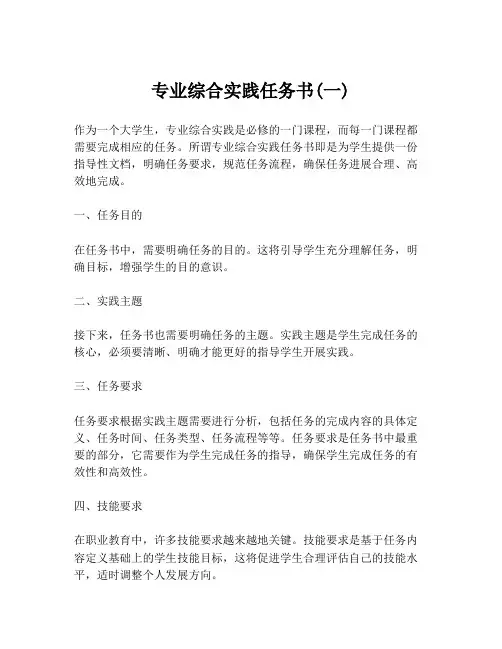 专业综合实践任务书(一)

作为一个大学生，专业综合实践是必修的一门课程，而每一门课程都需要完成相应的任务。所谓专业综合实践任务书即是为学生提供一份指导性文档，明确任务要求，规范任务流程，确保任务进展合理、高效地完成。

一、任务目的

在任务书中，需要明确任务的目的。这将引导学生充分理解任务，明确目标，增强学生的目的意识。

二、实践主题

接下来，任务书也需要明确任务的主题。实践主题是学生完成任务的核心，必须要清晰、明确才能更好的指导学生开展实践。

三、任务要求

任务要求根据实践主题需要进行分析，包括任务的完成内容的具体定义、任务时间、任务类型、任务流程等等。任务要求是任务书中最重要的部分，它需要作为学生完成任务的指导，确保学生完成任务的有效性和高效性。

四、技能要求

在职业教育中，许多技能要求越来越地关键。技能要求是基于任务内容定义基础上的学生技能目标，这将促进学生合理评估自己的技能水平，适时调整个人发展方向。